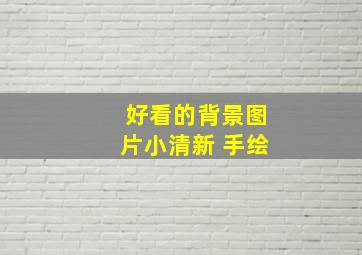 好看的背景图片小清新 手绘